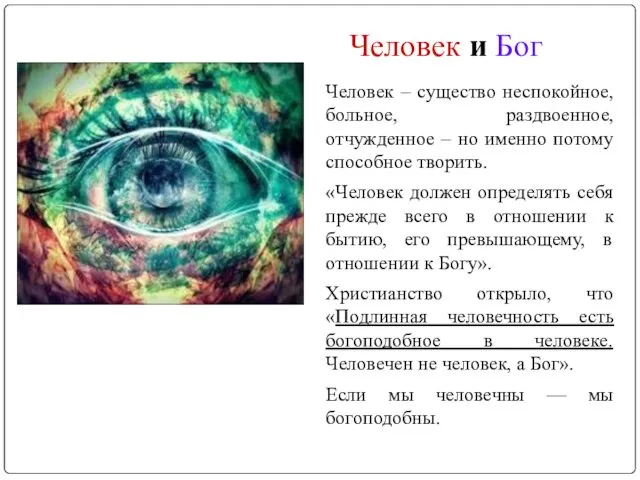 Человек и Бог

Человек – существо неспокойное, больное, раздвоенное, отчужденное – но именно потому способное творить.

«Человек должен определять себя прежде всего в отношении к бытию, его превышающему, в отношении к Богу».

Христианство открыло, что «Подлинная человечность есть богоподобное в человеке. Человечен не человек, а Бог».

Если мы человечны — мы богоподобны.